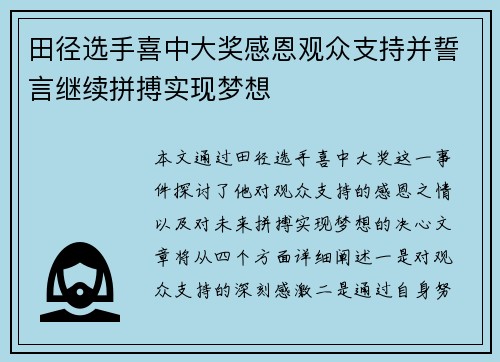 田径选手喜中大奖感恩观众支持并誓言继续拼搏实现梦想

本文通过田径选手喜中大奖这一事件探讨了他对观众支持的感恩之情以及对未来拼搏实现梦想的决心文章将从四个方面详细阐述一是对观众支持的深刻感激二是通过自身努